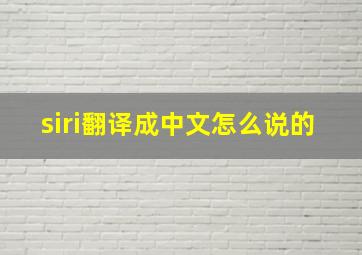 siri翻译成中文怎么说的